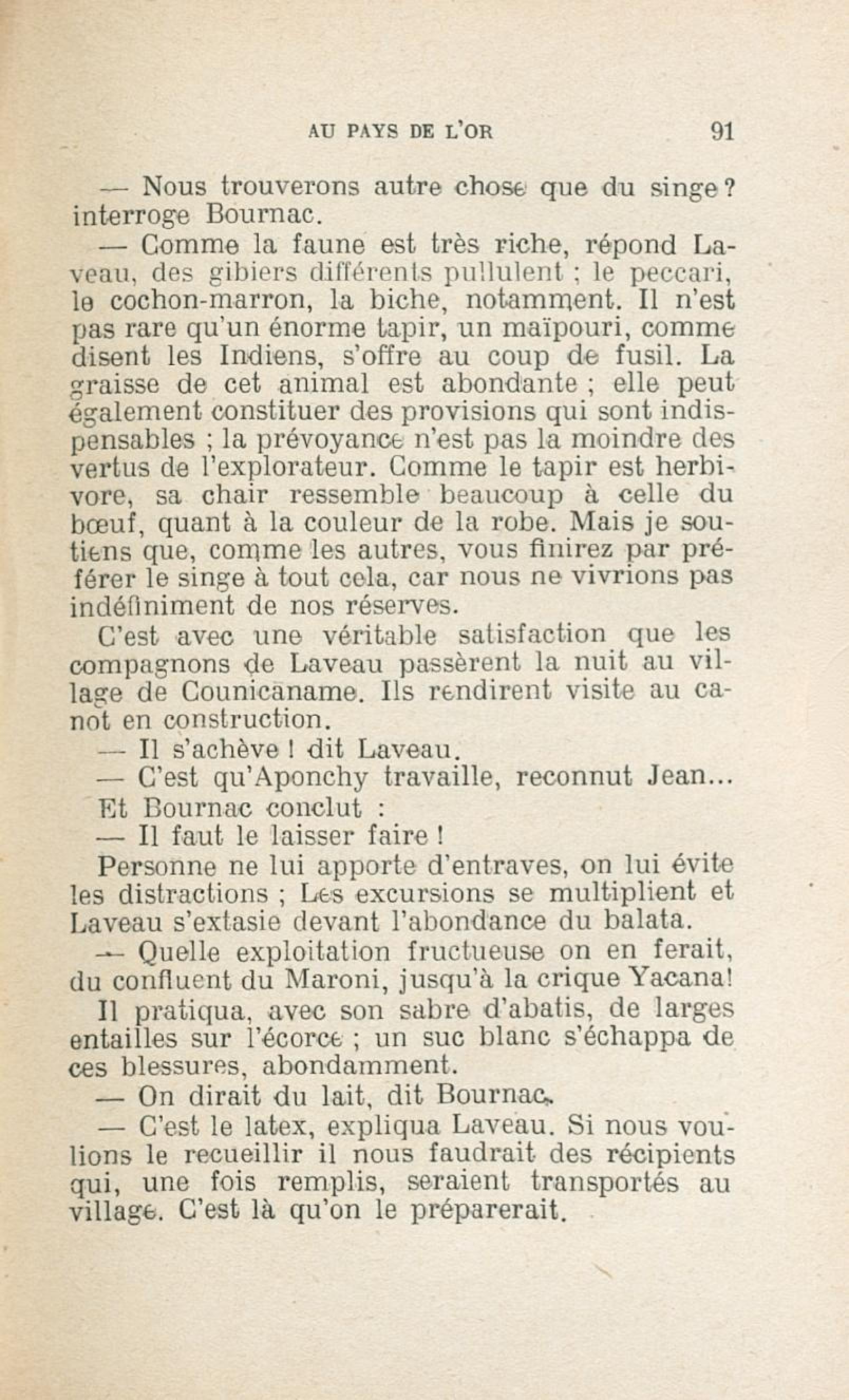 AU PAYS DE L'OR 91

— Nous trouverons autre chose que du singe ? interroge Bournac.

— Comme la faune est très riche, répond Laveau, des gibiers différents pullulent ; le peccari, le cochon-marron, la biche, notamment. Il n'est pas rare qu'un énorme tapir, un maïpouri, comme disent les Indiens, s'offre au coup de fusil. La graisse de cet animal est abondante ; elle peut également constituer des provisions qui sont indispensables ; la prévoyance n'est pas la moindre des vertus de l'explorateur. Comme le tapir est herbivore, sa chair ressemble beaucoup à celle du bœuf, quant à la couleur de la robe. Mais je soutiens que, comme les autres, vous finirez par préférer le singe à tout cela, car nous ne vivrions pas indéfiniment de nos réserves.

C'est avec une véritable satisfaction que les compagnons de Laveau passèrent la nuit au village de Counicaname. Ils rendirent visite au canot en construction.

— Il s'achève ! dit Laveau.

— C'est qu'Aponchy travaille, reconnut Jean...

Et Bournac conclut :

— Il faut le laisser faire !

Personne ne lui apporte d'entraves, on lui évite les distractions ; Les excursions se multiplient et Laveau s'extasie devant l'abondance du balata.

— Quelle exploitation fructueuse on en ferait, du confluent du Maroni, jusqu'à la crique Yacana!

Il pratiqua, avec son sabre d'abatis, de larges entailles sur l'écorce ; un suc blanc s'échappa de ces blessures, abondamment.

— On dirait du lait, dit Bournac.

— C'est le latex, expliqua Laveau. Si nous voulions le recueillir il nous faudrait des récipients qui, une fois remplis, seraient transportés au village. C'est là qu'on le préparerait.